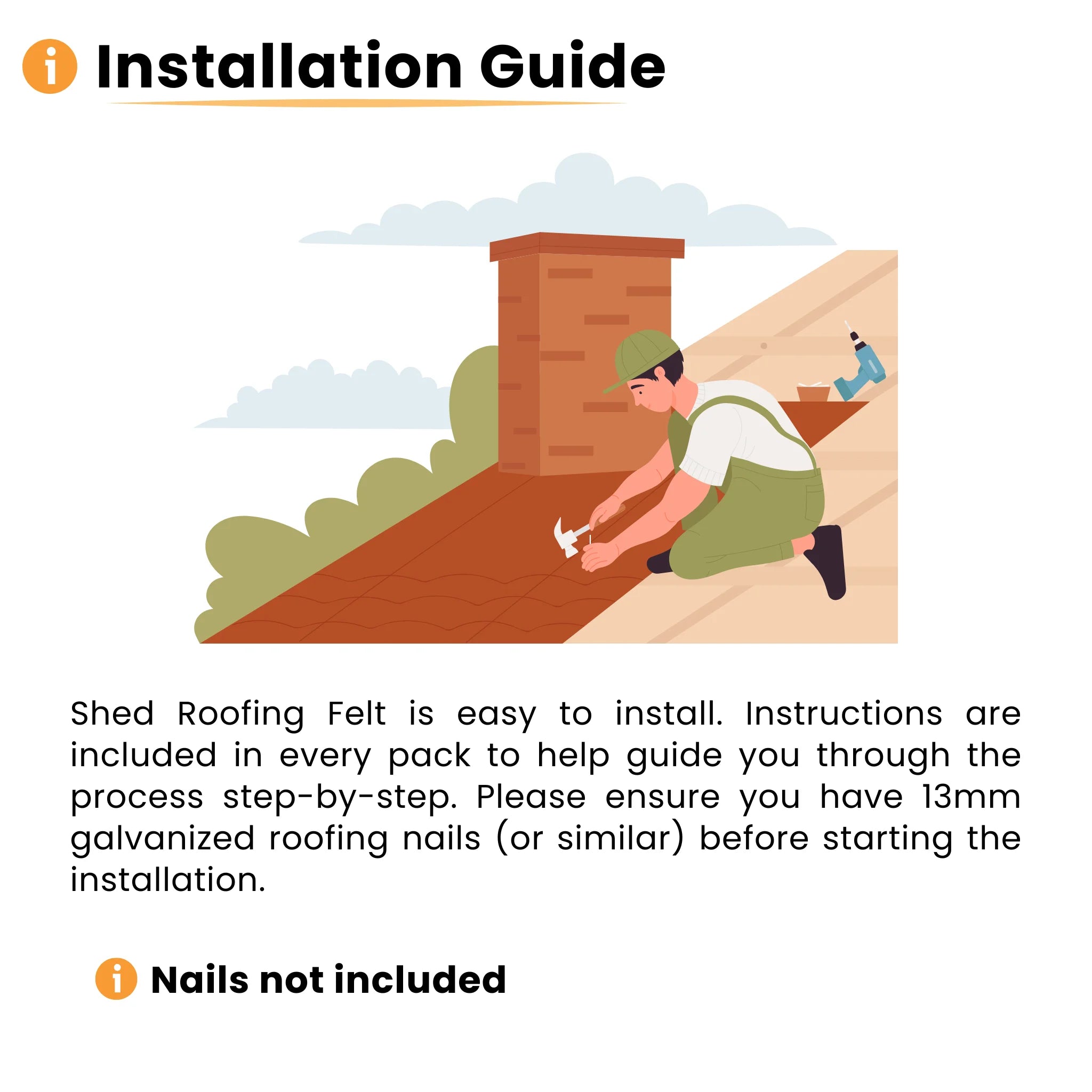 Installation Guide

Shed Roofing Felt is easy to install. Instructions are included in every pack to help guide you through the process step-by-step. Please ensure you have 13mm galvanized roofing nails (or similar) before starting the installation.

Nails not included